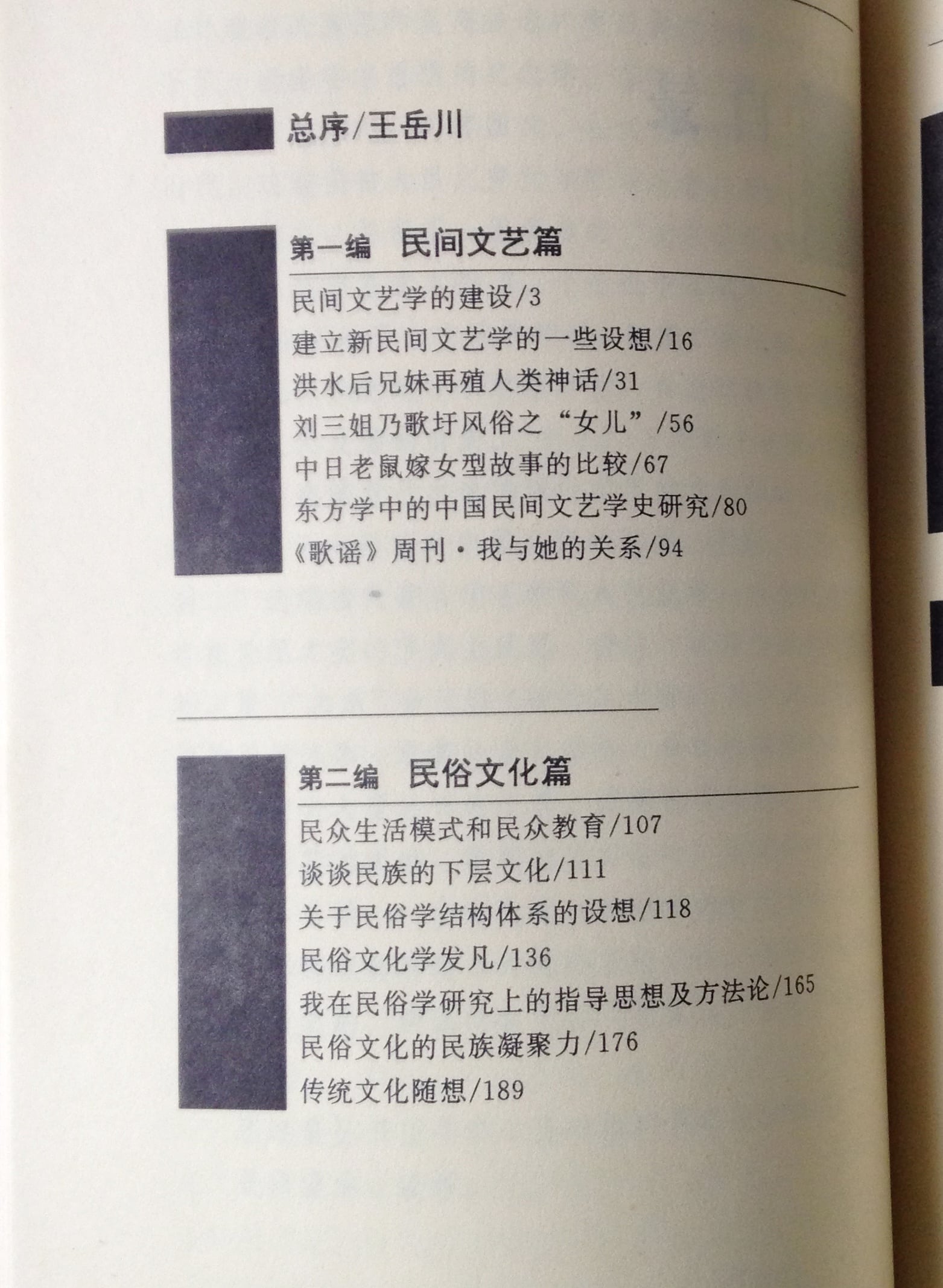 总序/王岳川

第一编 民间文艺篇

民间文艺学的建设/3
建立新民间文艺学的一些设想/16
洪水后兄妹再殖人类神话/31
刘三姐乃歌圩风俗之“女儿”/56
中日老鼠嫁女型故事的比较/67
东方学中的中国民间文艺学史研究/80
《歌谣》周刊·我与她的关系/94

第二编 民俗文化篇

民众生活模式和民众教育/107
谈谈民族的下层文化/111
关于民俗学结构体系的设想/118
民俗文化学发凡/136
我在民俗学研究上的指导思想及方法论/165
民俗文化的民族凝聚力/176
传统文化随想/189